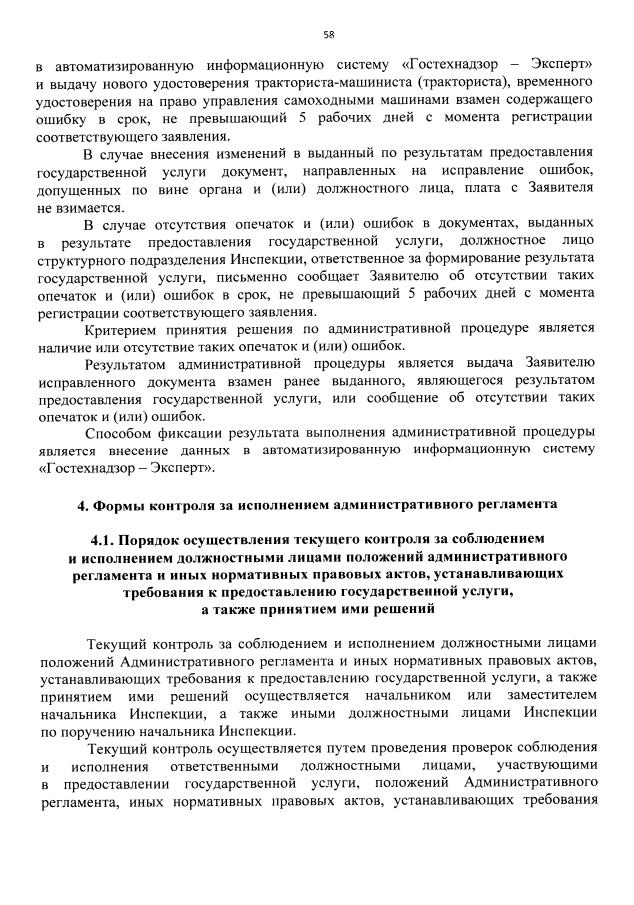 58

в автоматизированную информационную систему «Гостехнадзор – Эксперт» и выдачу нового удостоверения тракториста-машиниста (тракториста), временного удостоверения на право управления самоходными машинами взамен содержащего ошибку в срок, не превышающий 5 рабочих дней с момента регистрации соответствующего заявления.

В случае внесения изменений в выданный по результатам предоставления государственной услуги документ, направленных на исправление ошибок, допущенных по вине органа и (или) должностного лица, плата с Заявителя не взимается.

В случае отсутствия опечаток и (или) ошибок в документах, выданных в результате предоставления государственной услуги, должностное лицо структурного подразделения Инспекции, ответственное за формирование результата государственной услуги, письменно сообщает Заявителю об отсутствии таких опечаток и (или) ошибок в срок, не превышающий 5 рабочих дней с момента регистрации соответствующего заявления.

Критерием принятия решения по административной процедуре является наличие или отсутствие таких опечаток и (или) ошибок.

Результатом административной процедуры является выдача Заявителю исправленного документа взамен ранее выданного, являющегося результатом предоставления государственной услуги, или сообщение об отсутствии таких опечаток и (или) ошибок.

Способом фиксации результата выполнения административной процедуры является внесение данных в автоматизированную информационную систему «Гостехнадзор – Эксперт».

4. Формы контроля за исполнением административного регламента

4.1. Порядок осуществления текущего контроля за соблюдением и исполнением должностными лицами положений административного регламента и иных нормативных правовых актов, устанавливающих требования к предоставлению государственной услуги, а также принятием ими решений

Текущий контроль за соблюдением и исполнением должностными лицами положений Административного регламента и иных нормативных правовых актов, устанавливающих требования к предоставлению государственной услуги, а также принятием ими решений осуществляется начальником или заместителем начальника Инспекции, а также иными должностными лицами Инспекции по поручению начальника Инспекции.

Текущий контроль осуществляется путем проведения проверок соблюдения и исполнения ответственными должностными лицами, участвующими в предоставлении государственной услуги, положений Административного регламента, иных нормативных правовых актов, устанавливающих требования